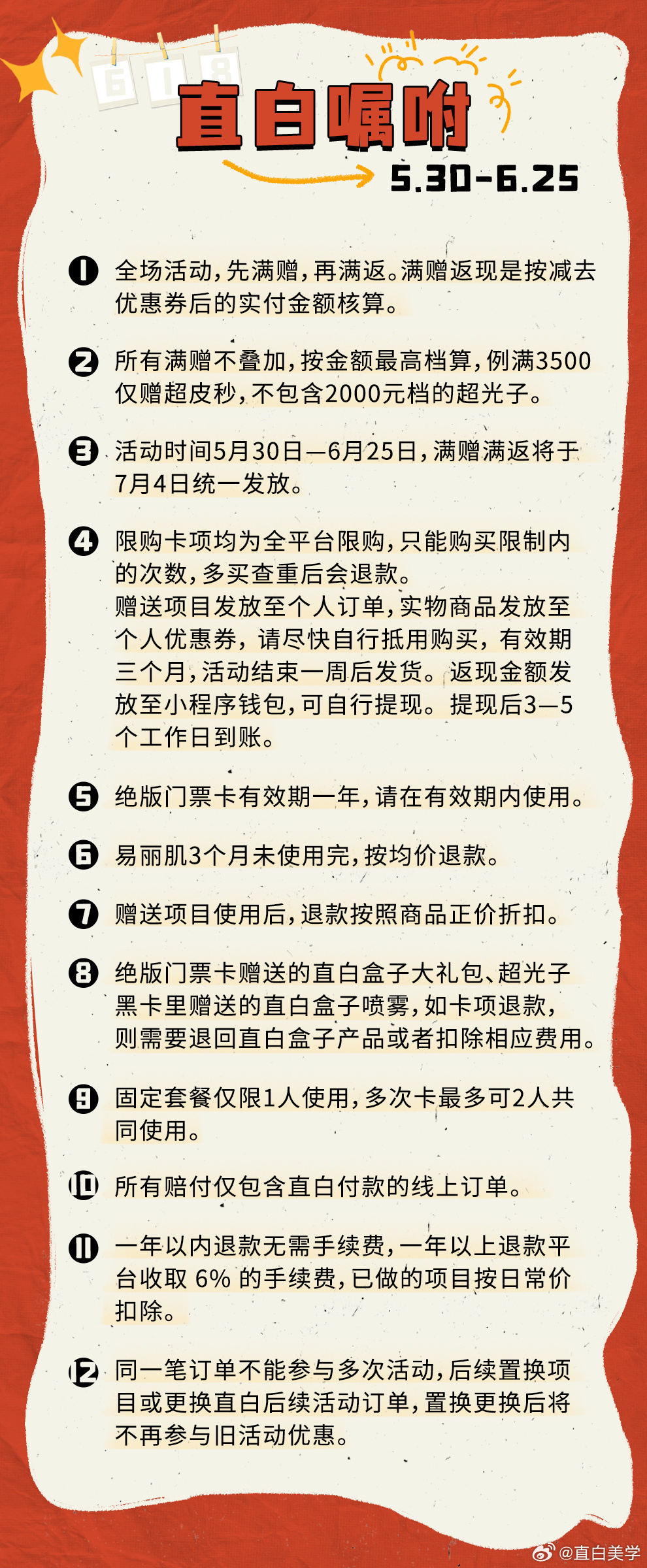 618

直白嘱咐

5.30-6.25

1 全场活动，先满赠，再满返。满赠返现是按减去优惠券后的实付金额核算。

2 所有满赠不叠加，按金额最高档算，例满3500仅赠超皮秒，不包含2000元档的超光子。

3 活动时间5月30日—6月25日，满赠满返将于7月4日统一发放。

4 限购卡项均为全平台限购，只能购买限制内的次数，多买查重后会退款。
赠送项目发放至个人订单，实物商品发放至个人优惠券，请尽快自行抵用购买，有效期三个月，活动结束一周后发货。返现金额发放至小程序钱包，可自行提现。提现后3—5个工作日到账。

5 绝版门票卡有效期一年，请在有效期内使用。

6 易丽肌3个月未使用完，按均价退款。

7 赠送项目使用后，退款按照商品正价折扣。

8 绝版门票卡赠送的直白盒子大礼包、超光子黑卡里赠送的直白盒子喷雾，如卡项退款，则需要退回直白盒子产品或者扣除相应费用。

9 固定套餐仅限1人使用，多次卡最多可2人共同使用。

10 所有赔付仅包含直白付款的线上订单。

11 一年以内退款无需手续费，一年以上退款平台收取 6% 的手续费，已做的项目按日常价扣除。

12 同一笔订单不能参与多次活动，后续置换项目或更换直白后续活动订单，置换更换后将不再参与旧活动优惠。

@直白美学